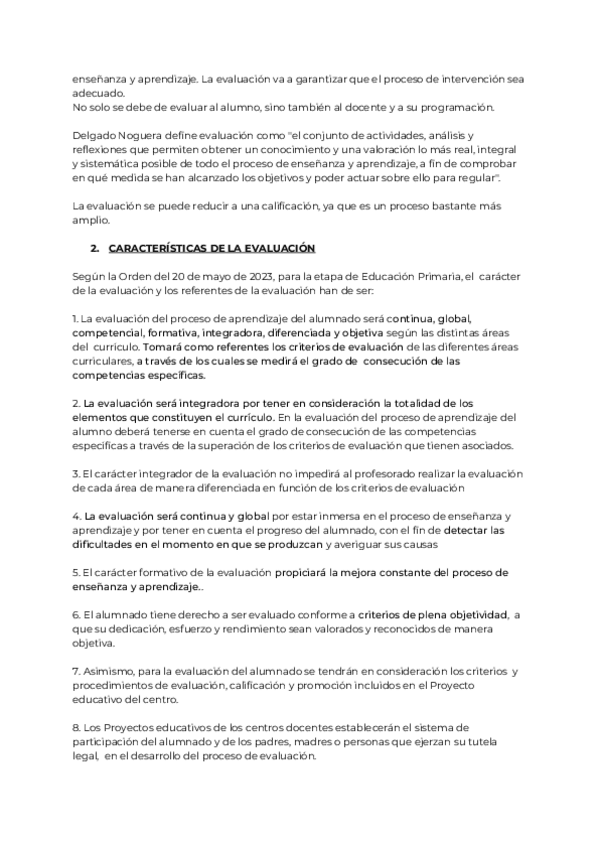 enseñanza y aprendizaje. La evaluación va a garantizar que el proceso de intervención sea adecuado.
No solo se debe de evaluar al alumno, sino también al docente y a su programación.

Delgado Noguera define evaluación como "el conjunto de actividades, análisis y reflexiones que permiten obtener un conocimiento y una valoración lo más real, integral y sistemática posible de todo el proceso de enseñanza y aprendizaje, a fin de comprobar en qué medida se han alcanzado los objetivos y poder actuar sobre ello para regular".

La evaluación se puede reducir a una calificación, ya que es un proceso bastante más amplio.

2. CARACTERÍSTICAS DE LA EVALUACIÓN

Según la Orden del 20 de mayo de 2023, para la etapa de Educación Primaria, el carácter de la evaluación y los referentes de la evaluación han de ser:

1. La evaluación del proceso de aprendizaje del alumnado será continua, global, competencial, formativa, integradora, diferenciada y objetiva según las distintas áreas del currículo. Tomará como referentes los criterios de evaluación de las diferentes áreas curriculares, a través de los cuales se medirá el grado de consecución de las competencias específicas.

2. La evaluación será integradora por tener en consideración la totalidad de los elementos que constituyen el currículo. En la evaluación del proceso de aprendizaje del alumno deberá tenerse en cuenta el grado de consecución de las competencias específicas a través de la superación de los criterios de evaluación que tienen asociados.

3. El carácter integrador de la evaluación no impedirá al profesorado realizar la evaluación de cada área de manera diferenciada en función de los criterios de evaluación

4. La evaluación será continua y global por estar inmersa en el proceso de enseñanza y aprendizaje y por tener en cuenta el progreso del alumnado, con el fin de detectar las dificultades en el momento en que se produzcan y averiguar sus causas

5. El carácter formativo de la evaluación propiciará la mejora constante del proceso de enseñanza y aprendizaje..

6. El alumnado tiene derecho a ser evaluado conforme a criterios de plena objetividad, a que su dedicación, esfuerzo y rendimiento sean valorados y reconocidos de manera objetiva.

7. Asimismo, para la evaluación del alumnado se tendrán en consideración los criterios y procedimientos de evaluación, calificación y promoción incluidos en el Proyecto educativo del centro.

8. Los Proyectos educativos de los centros docentes establecerán el sistema de participación del alumnado y de los padres, madres o personas que ejerzan su tutela legal, en el desarrollo del proceso de evaluación.